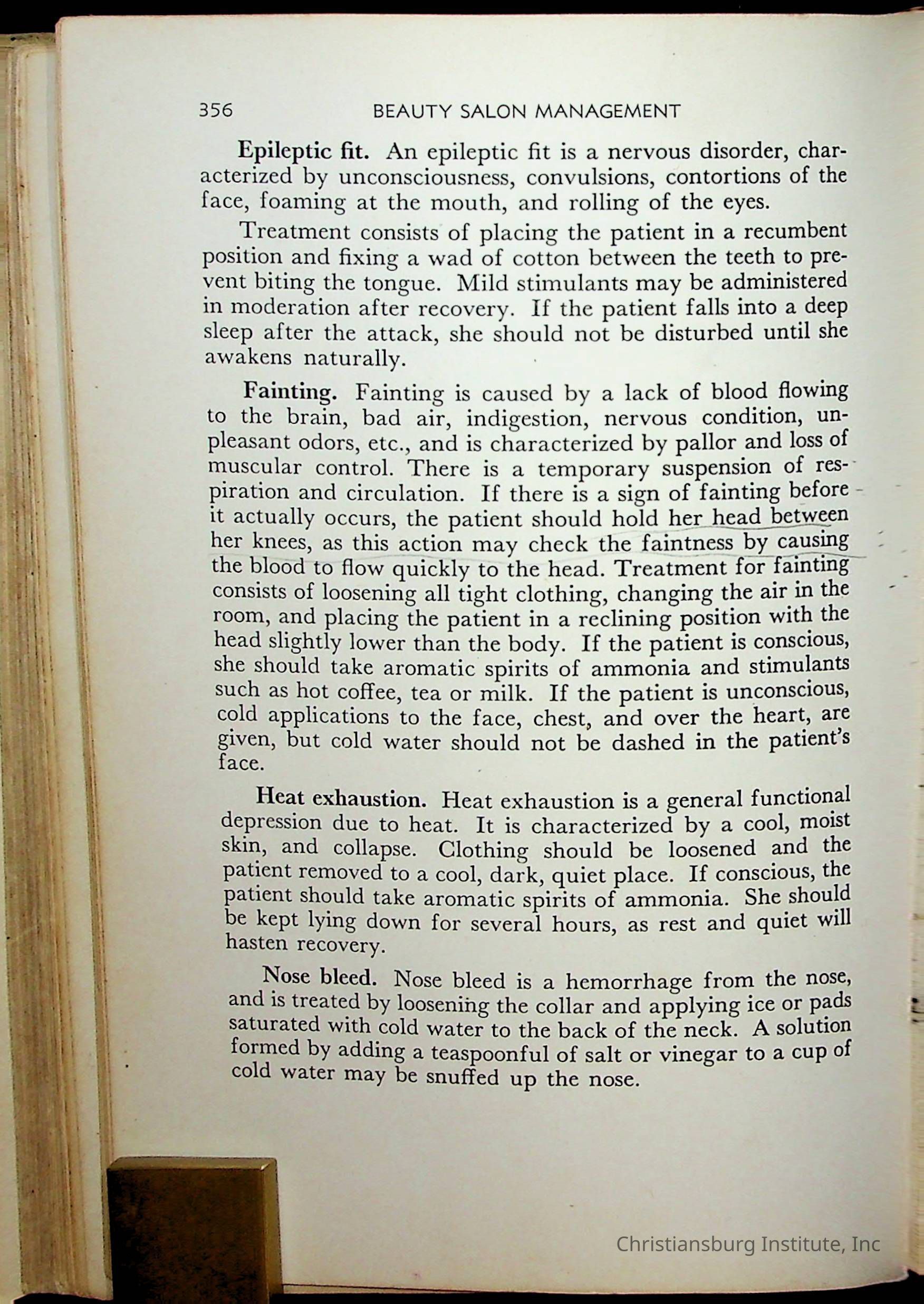 356 BEAUTY SALON MANAGEMENT

Epileptic fit. An epileptic fit is a nervous disorder, characterized by unconsciousness, convulsions, contortions of the face, foaming at the mouth, and rolling of the eyes.

Treatment consists of placing the patient in a recumbent position and fixing a wad of cotton between the teeth to prevent biting the tongue. Mild stimulants may be administered in moderation after recovery. If the patient falls into a deep sleep after the attack, she should not be disturbed until she awakens naturally.

Fainting. Fainting is caused by a lack of blood flowing to the brain, bad air, indigestion, nervous condition, unpleasant odors, etc., and is characterized by pallor and loss of muscular control. There is a temporary suspension of respiration and circulation. If there is a sign of fainting before it actually occurs, the patient should hold her head between her knees, as this action may check the faintness by causing the blood to flow quickly to the head. Treatment for fainting consists of loosening all tight clothing, changing the air in the room, and placing the patient in a reclining position with the head slightly lower than the body. If the patient is conscious, she should take aromatic spirits of ammonia and stimulants such as hot coffee, tea or milk. If the patient is unconscious, cold applications to the face, chest, and over the heart, are given, but cold water should not be dashed in the patient's face.

Heat exhaustion. Heat exhaustion is a general functional depression due to heat. It is characterized by a cool, moist skin, and collapse. Clothing should be loosened and the patient removed to a cool, dark, quiet place. If conscious, the patient should take aromatic spirits of ammonia. She should be kept lying down for several hours, as rest and quiet will hasten recovery.

Nose bleed. Nose bleed is a hemorrhage from the nose, and is treated by loosening the collar and applying ice or pads saturated with cold water to the back of the neck. A solution formed by adding a teaspoonful of salt or vinegar to a cup of cold water may be snuffed up the nose.

Christiansburg Institute, Inc